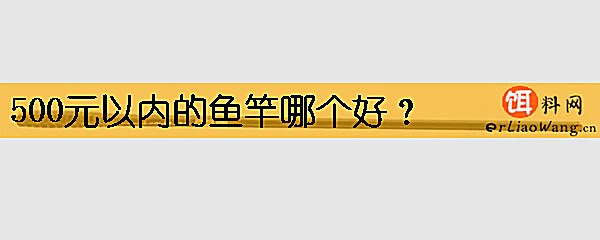 500元以内的鱼竿哪个好？

饵料网
erLiaoWang.cn